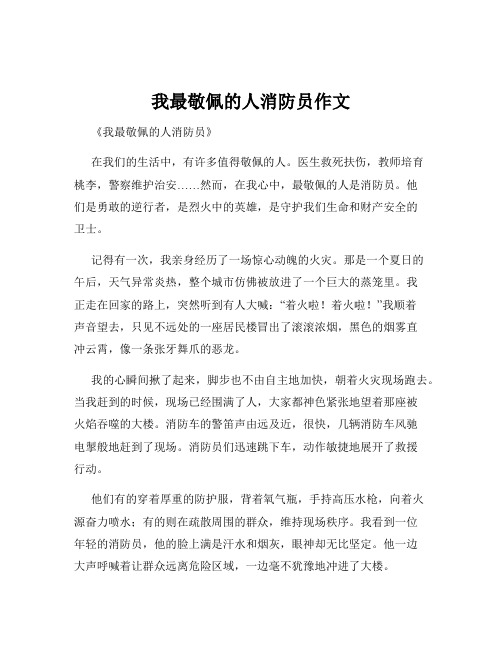 我最敬佩的人消防员作文

《我最敬佩的人消防员》

在我们的生活中，有许多值得敬佩的人。医生救死扶伤，教师培育桃李，警察维护治安……然而，在我心中，最敬佩的人是消防员。他们是勇敢的逆行者，是烈火中的英雄，是守护我们生命和财产安全的卫士。

记得有一次，我亲身经历了一场惊心动魄的火灾。那是一个夏日的午后，天气异常炎热，整个城市仿佛被放进了一个巨大的蒸笼里。我正走在回家的路上，突然听到有人大喊：“着火啦！着火啦！”我顺着声音望去，只见不远处的一座居民楼冒出了滚滚浓烟，黑色的烟雾直冲云霄，像一条张牙舞爪的恶龙。

我的心瞬间揪了起来，脚步也不由自主地加快，朝着火灾现场跑去。当我赶到的时候，现场已经围满了人，大家都神色紧张地望着那座被火焰吞噬的大楼。消防车的警笛声由远及近，很快，几辆消防车风驰电掣般地赶到了现场。消防员们迅速跳下车，动作敏捷地展开了救援行动。

他们有的穿着厚重的防护服，背着氧气瓶，手持高压水枪，向着火源奋力喷水；有的则在疏散周围的群众，维持现场秩序。我看到一位年轻的消防员，他的脸上满是汗水和烟灰，眼神却无比坚定。他一边大声呼喊着让群众远离危险区域，一边毫不犹豫地冲进了大楼。